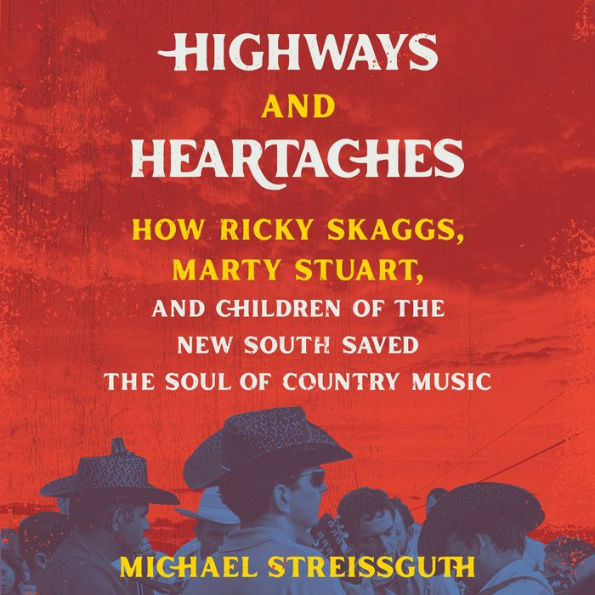 HIGHWAYS
AND
HEARTACHES

HOW RICKY SKAGGS, MARTY STUART, AND CHILDREN OF THE NEW SOUTH SAVED THE SOUL OF COUNTRY MUSIC

MICHAEL STREISSGUTH